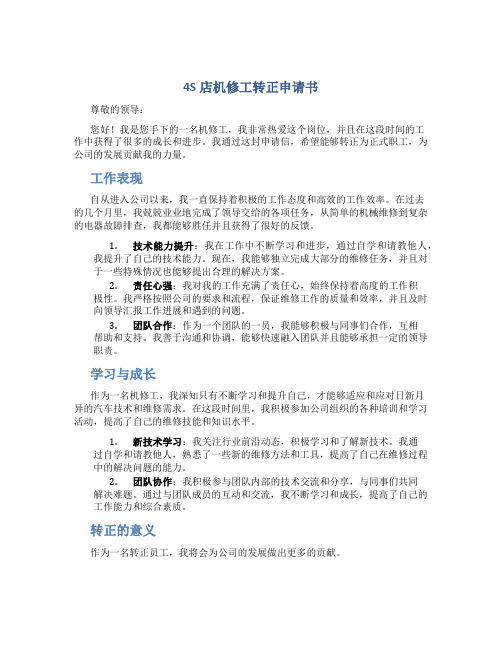 4S 店机修工转正申请书

尊敬的领导：

您好！我是您手下的一名机修工，我非常热爱这个岗位，并且在这段时间的工作中获得了很多的成长和进步。我通过这封申请信，希望能够转正为正式职工，为公司的发展贡献我的力量。

工作表现

自从进入公司以来，我一直保持着积极的工作态度和高效的工作效率。在过去的几个月里，我兢兢业业地完成了领导交给的各项任务，从简单的机械维修到复杂的电器故障排查，我都能够胜任并且获得了很好的反馈。

1. 技术能力提升：我在工作中不断学习和进步，通过自学和请教他人，我提升了自己的技术能力。现在，我能够独立完成大部分的维修任务，并且对于一些特殊情况也能够提出合理的解决方案。

2. 责任心强：我对我的工作充满了责任心，始终保持着高度的工作积极性。我严格按照公司的要求和流程，保证维修工作的质量和效率，并且及时向领导汇报工作进展和遇到的问题。

3. 团队合作：作为一个团队的一员，我能够积极与同事们合作，互相帮助和支持。我善于沟通和协调，能够快速融入团队并且能够承担一定的领导职责。

学习与成长

作为一名机修工，我深知只有不断学习和提升自己，才能够适应和应对日新月异的汽车技术和维修需求。在这段时间里，我积极参加公司组织的各种培训和学习活动，提高了自己的维修技能和知识水平。

1. 新技术学习：我关注行业前沿动态，积极学习和了解新技术。我通过自学和请教他人，熟悉了一些新的维修方法和工具，提高了自己在维修过程中的解决问题的能力。

2. 团队协作：我积极参与团队内部的技术交流和分享，与同事们共同解决难题。通过与团队成员的互动和交流，我不断学习和成长，提高了自己的工作能力和综合素质。

转正的意义

作为一名转正员工，我将会为公司的发展做出更多的贡献。